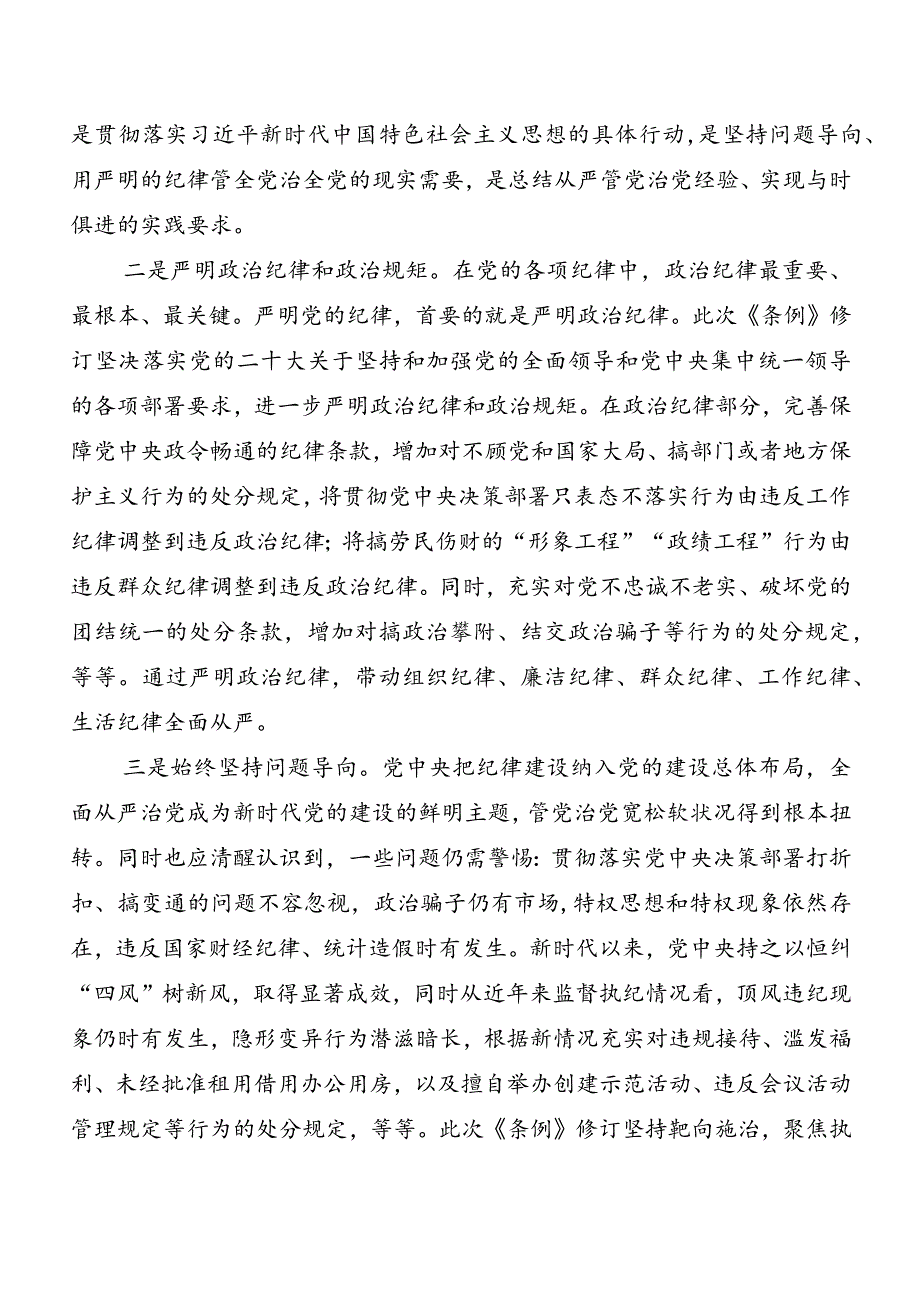 是贯彻落实习近平新时代中国特色社会主义思想的具体行动，是坚持问题导向、用严明的纪律管全党治全党的现实需要，是总结从严管党治党经验、实现与时俱进的实践要求。

二是严明政治纪律和政治规矩。在党的各项纪律中，政治纪律最重要、最根本、最关键。严明党的纪律，首要的就是严明政治纪律。此次《条例》修订坚决落实党的二十大关于坚持和加强党的全面领导和党中央集中统一领导的各项部署要求，进一步严明政治纪律和政治规矩。在政治纪律部分，完善保障党中央政令畅通的纪律条款，增加对不顾党和国家大局、搞部门或者地方保护主义行为的处分规定，将贯彻党中央决策部署只表态不落实行为由违反工作纪律调整到违反政治纪律；将搞劳民伤财的“形象工程”“政绩工程”行为由违反群众纪律调整到违反政治纪律。同时，充实对党不忠诚不老实、破坏党的团结统一的处分条款，增加对搞政治攀附、结交政治骗子等行为的处分规定，等等。通过严明政治纪律，带动组织纪律、廉洁纪律、群众纪律、工作纪律、生活纪律全面从严。

三是始终坚持问题导向。党中央把纪律建设纳入党的建设总体布局，全面从严治党成为新时代党的建设的鲜明主题，管党治党宽松软状况得到根本扭转。同时也应清醒认识到，一些问题仍需警惕：贯彻落实党中央决策部署打折扣、搞变通的问题不容忽视，政治骗子仍有市场，特权思想和特权现象依然存在，违反国家财经纪律、统计造假时有发生。新时代以来，党中央持之以恒纠“四风”树新风，取得显著成效，同时从近年来监督执纪情况看，顶风违纪现象仍时有发生，隐形变异行为潜滋暗长，根据新情况充实对违规接待、滥发福利、未经批准租用借用办公用房，以及擅自举办创建示范活动、违反会议活动管理规定等行为的处分规定，等等。此次《条例》修订坚持靶向施治，聚焦执